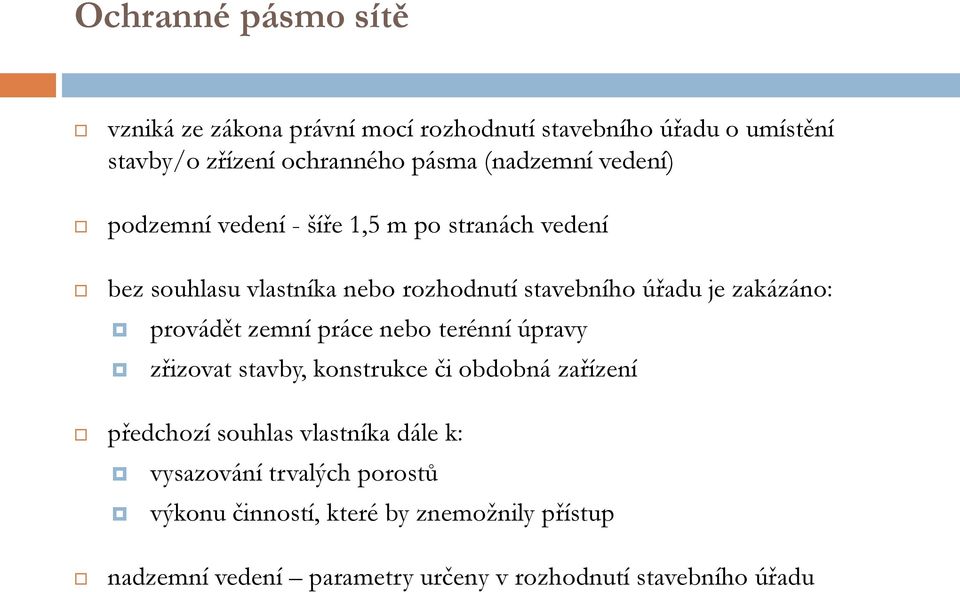 Ochranné pásmo sítě

vzniká ze zákona právní mocí rozhodnutí stavebního úřadu o umístění stavby/o zřízení ochranného pásma (nadzemní vedení)

podzemní vedení - šíře 1,5 m po stranách vedení

bez souhlasu vlastníka nebo rozhodnutí stavebního úřadu je zakázáno:
provádět zemní práce nebo terénní úpravy
zřizovat stavby, konstrukce či obdobná zařízení

předchozí souhlas vlastníka dále k:
vysazování trvalých porostů
výkonu činností, které by znemožnily přístup

nadzemní vedení – parametry určeny v rozhodnutí stavebního úřadu